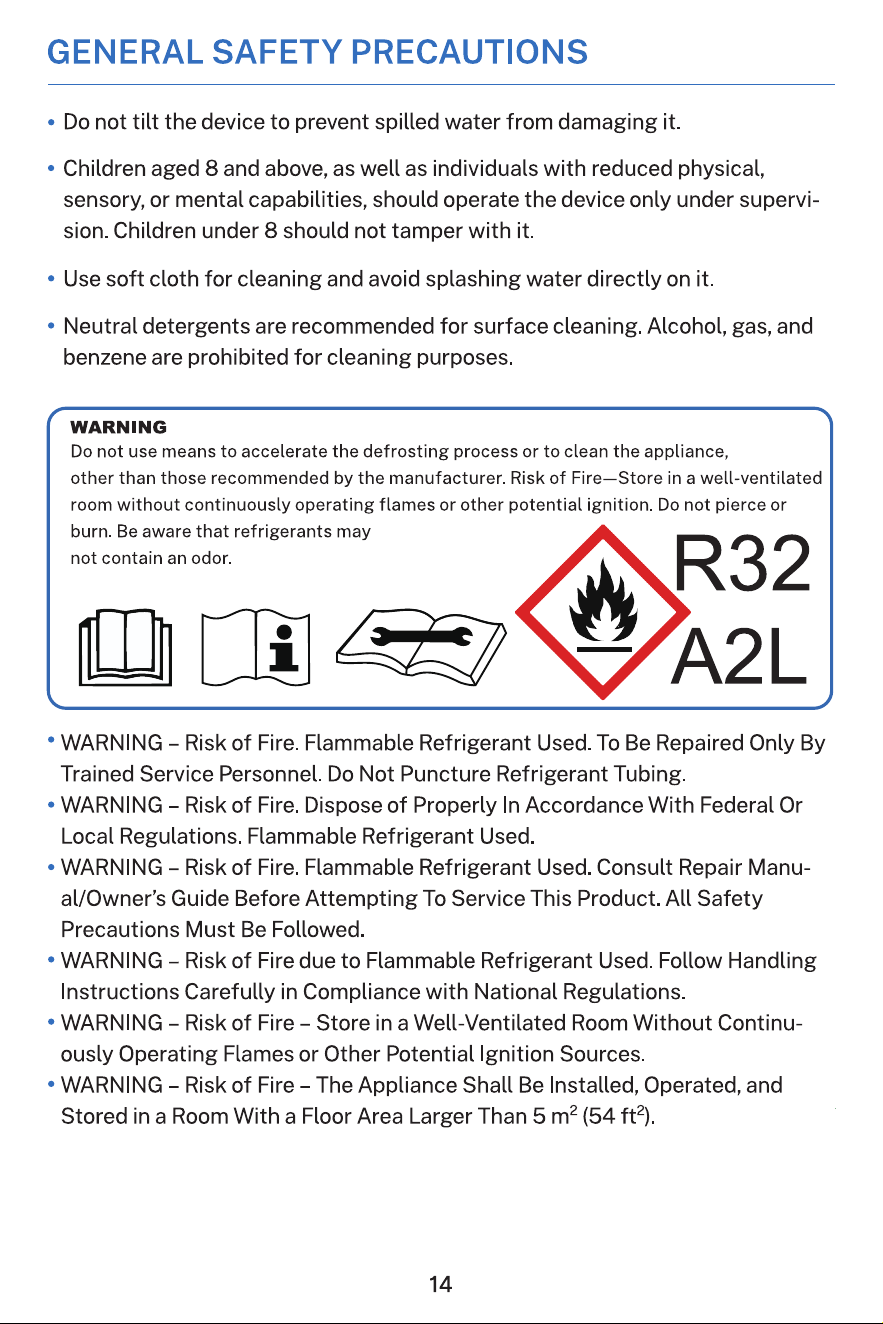 GENERAL SAFETY PRECAUTIONS

• Do not tilt the device to prevent spilled water from damaging it.

• Children aged 8 and above, as well as individuals with reduced physical, sensory, or mental capabilities, should operate the device only under supervision. Children under 8 should not tamper with it.

• Use soft cloth for cleaning and avoid splashing water directly on it.

• Neutral detergents are recommended for surface cleaning. Alcohol, gas, and benzene are prohibited for cleaning purposes.

WARNING
Do not use means to accelerate the defrosting process or to clean the appliance, other than those recommended by the manufacturer. Risk of Fire—Store in a well-ventilated room without continuously operating flames or other potential ignition. Do not pierce or burn. Be aware that refrigerants may not contain an odor.

R32
A2L

• WARNING – Risk of Fire. Flammable Refrigerant Used. To Be Repaired Only By Trained Service Personnel. Do Not Puncture Refrigerant Tubing.
• WARNING – Risk of Fire. Dispose of Properly In Accordance With Federal Or Local Regulations. Flammable Refrigerant Used.
• WARNING – Risk of Fire. Flammable Refrigerant Used. Consult Repair Manual/Owner's Guide Before Attempting To Service This Product. All Safety Precautions Must Be Followed.
• WARNING – Risk of Fire due to Flammable Refrigerant Used. Follow Handling Instructions Carefully in Compliance with National Regulations.
• WARNING – Risk of Fire – Store in a Well-Ventilated Room Without Continuously Operating Flames or Other Potential Ignition Sources.
• WARNING – Risk of Fire – The Appliance Shall Be Installed, Operated, and Stored in a Room With a Floor Area Larger Than 5 $m^2$ (54 $ft^2$).

14